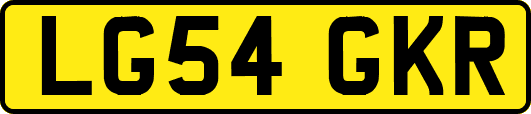 LG54 GKR